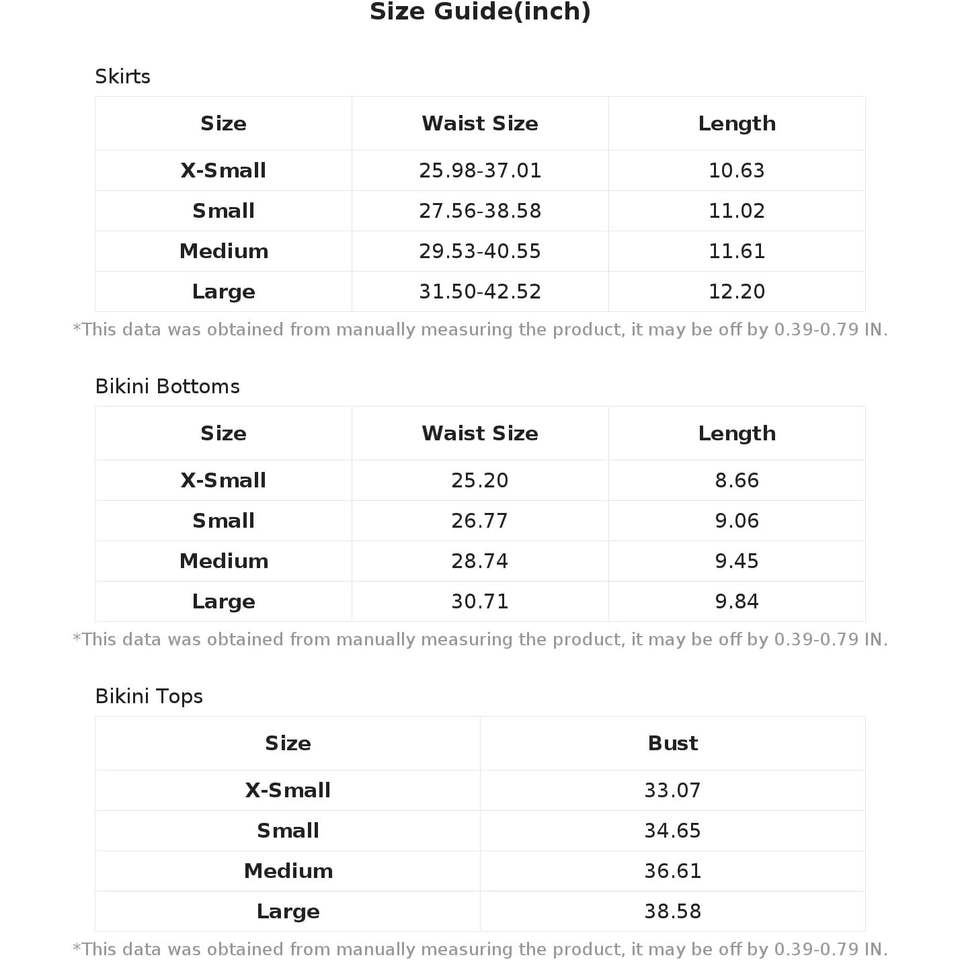 Size Guide(inch)

Skirts

| Size | Waist Size | Length |
|---|---|---|
| X-Small | 25.98-37.01 | 10.63 |
| Small | 27.56-38.58 | 11.02 |
| Medium | 29.53-40.55 | 11.61 |
| Large | 31.50-42.52 | 12.20 |

*This data was obtained from manually measuring the product, it may be off by 0.39-0.79 IN.

Bikini Bottoms

| Size | Waist Size | Length |
|---|---|---|
| X-Small | 25.20 | 8.66 |
| Small | 26.77 | 9.06 |
| Medium | 28.74 | 9.45 |
| Large | 30.71 | 9.84 |

*This data was obtained from manually measuring the product, it may be off by 0.39-0.79 IN.

Bikini Tops

| Size | Bust |
|---|---|
| X-Small | 33.07 |
| Small | 34.65 |
| Medium | 36.61 |
| Large | 38.58 |

*This data was obtained from manually measuring the product, it may be off by 0.39-0.79 IN.